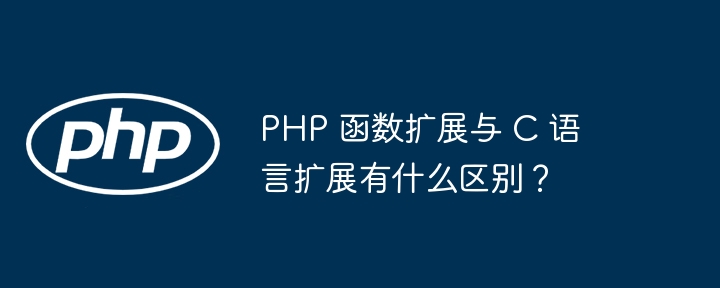 php

PHP 函数扩展与 C 语言扩展有什么区别？